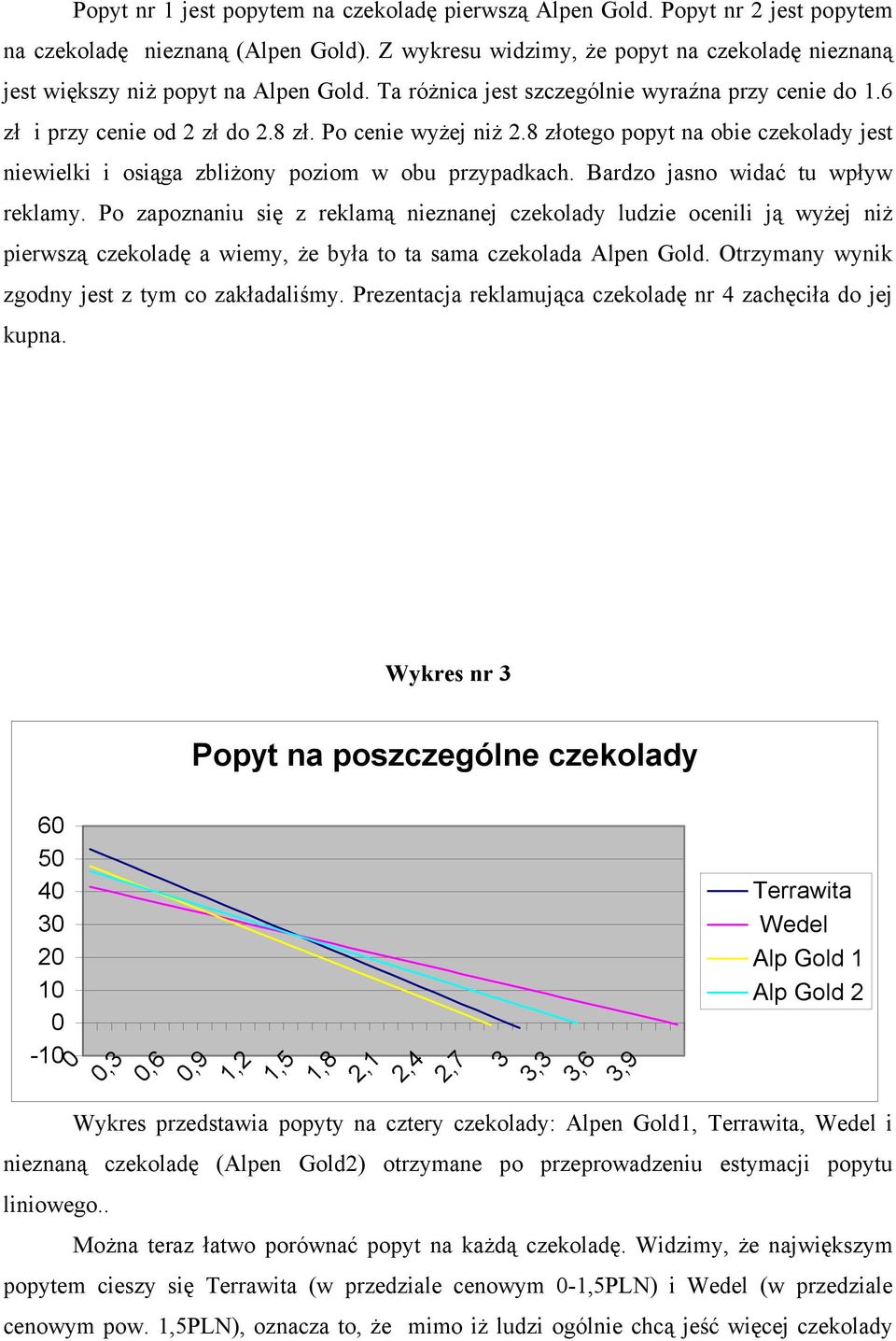 Popyt nr 1 jest popytem na czekoladę pierwszą Alpen Gold. Popyt nr 2 jest popytem na czekoladę nieznaną (Alpen Gold). Z wykresu widzimy, że popyt na czekoladę nieznaną jest większy niż popyt na Alpen Gold. Ta różnica jest szczególnie wyraźna przy cenie do 1.6 zł i przy cenie od 2 zł do 2.8 zł. Po cenie wyżej niż 2.8 złotego popyt na obie czekolady jest niewielki i osiąga zbliżony poziom w obu przypadkach. Bardzo jasno widać tu wpływ reklamy. Po zapoznaniu się z reklamą nieznanej czekolady ludzie ocenili ją wyżej niż pierwszą czekoladę a wiemy, że była to ta sama czekolada Alpen Gold. Otrzymany wynik zgodny jest z tym co zakładaliśmy. Prezentacja reklamująca czekoladę nr 4 zachęciła do jej kupna.

Wykres nr 3

Popyt na poszczególne czekolady

60
50
40
30
20
10
0
-10

0 0,3 0,6 0,9 1,2 1,5 1,8 2,1 2,4 2,7 3 3,3 3,6 3,9

Terrawita
Wedel
Alp Gold 1
Alp Gold 2

Wykres przedstawia popyty na cztery czekolady: Alpen Gold1, Terrawita, Wedel i nieznaną czekoladę (Alpen Gold2) otrzymane po przeprowadzeniu estymacji popytu liniowego..

Można teraz łatwo porównać popyt na każdą czekoladę. Widzimy, że największym popytem cieszy się Terrawita (w przedziale cenowym 0-1,5PLN) i Wedel (w przedziale cenowym pow. 1,5PLN), oznacza to, że mimo iż ludzi ogólnie chcą jeść więcej czekolady